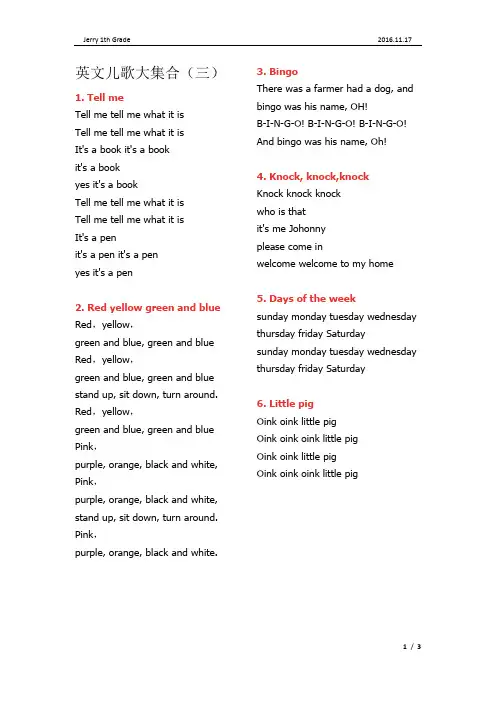 Jerry 1th Grade

2016.11.17

英文儿歌大集合（三）

1. Tell me

Tell me tell me what it is
Tell me tell me what it is
It's a book it's a book
it's a book
yes it's a book
Tell me tell me what it is
Tell me tell me what it is
It's a pen
it's a pen it's a pen
yes it's a pen

2. Red yellow green and blue

Red，yellow，
green and blue, green and blue
Red，yellow，
green and blue, green and blue
stand up, sit down, turn around.
Red，yellow，
green and blue, green and blue
Pink，
purple, orange, black and white,
Pink，
purple, orange, black and white,
stand up, sit down, turn around.
Pink，
purple, orange, black and white.

3. Bingo

There was a farmer had a dog, and bingo was his name, OH!
B-I-N-G-O! B-I-N-G-O! B-I-N-G-O!
And bingo was his name, Oh!

4. Knock, knock,knock

Knock knock knock
who is that
it's me Johonny
please come in
welcome welcome to my home

5. Days of the week

sunday monday tuesday wednesday
thursday friday Saturday
sunday monday tuesday wednesday
thursday friday Saturday

6. Little pig

Oink oink little pig
Oink oink oink little pig
Oink oink little pig
Oink oink oink little pig

1 / 3